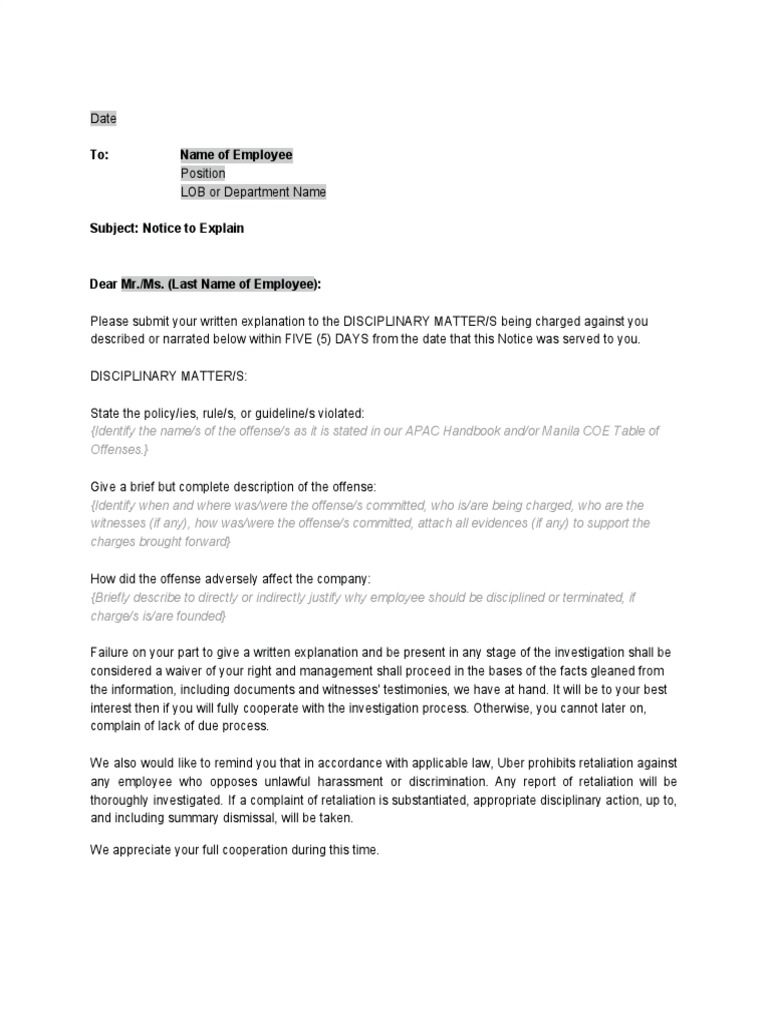 Date

To: Name of Employee
Position
LOB or Department Name

Subject: Notice to Explain

Dear Mr./Ms. (Last Name of Employee):

Please submit your written explanation to the DISCIPLINARY MATTER/S being charged against you described or narrated below within FIVE (5) DAYS from the date that this Notice was served to you.

DISCIPLINARY MATTER/S:

State the policy/ies, rule/s, or guideline/s violated:
{Identify the name/s of the offense/s as it is stated in our APAC Handbook and/or Manila COE Table of Offenses.}

Give a brief but complete description of the offense:
{Identify when and where was/were the offense/s committed, who is/are being charged, who are the witnesses (if any), how was/were the offense/s committed, attach all evidences (if any) to support the charges brought forward}

How did the offense adversely affect the company:
{Briefly describe to directly or indirectly justify why employee should be disciplined or terminated, if charge/s is/are founded}

Failure on your part to give a written explanation and be present in any stage of the investigation shall be considered a waiver of your right and management shall proceed in the bases of the facts gleaned from the information, including documents and witnesses' testimonies, we have at hand. It will be to your best interest then if you will fully cooperate with the investigation process. Otherwise, you cannot later on, complain of lack of due process.

We also would like to remind you that in accordance with applicable law, Uber prohibits retaliation against any employee who opposes unlawful harassment or discrimination. Any report of retaliation will be thoroughly investigated. If a complaint of retaliation is substantiated, appropriate disciplinary action, up to, and including summary dismissal, will be taken.

We appreciate your full cooperation during this time.